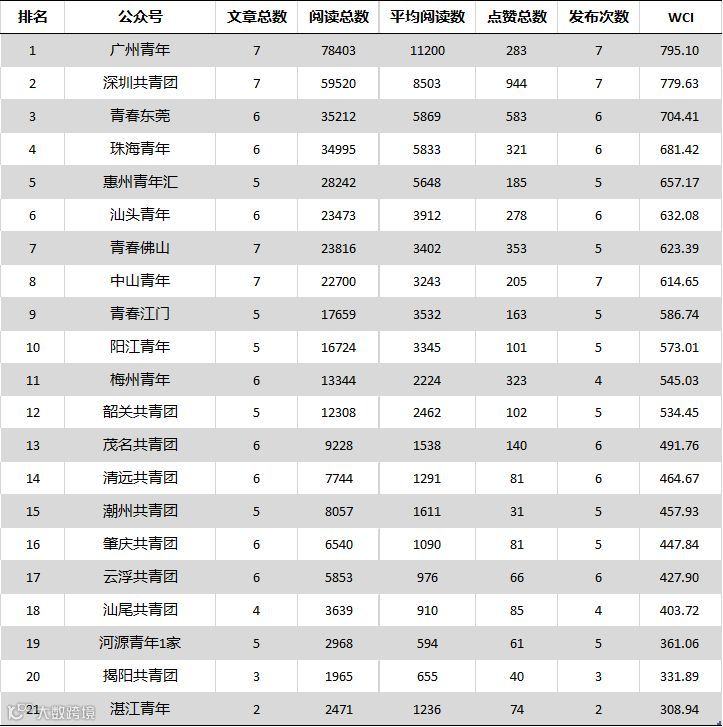 | 排名 | 公众号 | 文章总数 | 阅读总数 | 平均阅读数 | 点赞总数 | 发布次数 | WCI |
|---|---|---|---|---|---|---|---|
| 1 | 广州青年 | 7 | 78403 | 11200 | 283 | 7 | 795.10 |
| 2 | 深圳共青团 | 7 | 59520 | 8503 | 944 | 7 | 779.63 |
| 3 | 青春东莞 | 6 | 35212 | 5869 | 583 | 6 | 704.41 |
| 4 | 珠海青年 | 6 | 34995 | 5833 | 321 | 6 | 681.42 |
| 5 | 惠州青年汇 | 5 | 28242 | 5648 | 185 | 5 | 657.17 |
| 6 | 汕头青年 | 6 | 23473 | 3912 | 278 | 6 | 632.08 |
| 7 | 青春佛山 | 7 | 23816 | 3402 | 353 | 5 | 623.39 |
| 8 | 中山青年 | 7 | 22700 | 3243 | 205 | 7 | 614.65 |
| 9 | 青春江门 | 5 | 17659 | 3532 | 163 | 5 | 586.74 |
| 10 | 阳江青年 | 5 | 16724 | 3345 | 101 | 5 | 573.01 |
| 11 | 梅州青年 | 6 | 13344 | 2224 | 323 | 4 | 545.03 |
| 12 | 韶关共青团 | 5 | 12308 | 2462 | 102 | 5 | 534.45 |
| 13 | 茂名共青团 | 6 | 9228 | 1538 | 140 | 6 | 491.76 |
| 14 | 清远共青团 | 6 | 7744 | 1291 | 81 | 6 | 464.67 |
| 15 | 潮州共青团 | 5 | 8057 | 1611 | 31 | 5 | 457.93 |
| 16 | 肇庆共青团 | 6 | 6540 | 1090 | 81 | 5 | 447.84 |
| 17 | 云浮共青团 | 6 | 5853 | 976 | 66 | 6 | 427.90 |
| 18 | 汕尾共青团 | 4 | 3639 | 910 | 85 | 4 | 403.72 |
| 19 | 河源青年1家 | 5 | 2968 | 594 | 61 | 5 | 361.06 |
| 20 | 揭阳共青团 | 3 | 1965 | 655 | 40 | 3 | 331.89 |
| 21 | 湛江青年 | 2 | 2471 | 1236 | 74 | 2 | 308.94 |

大数跨境